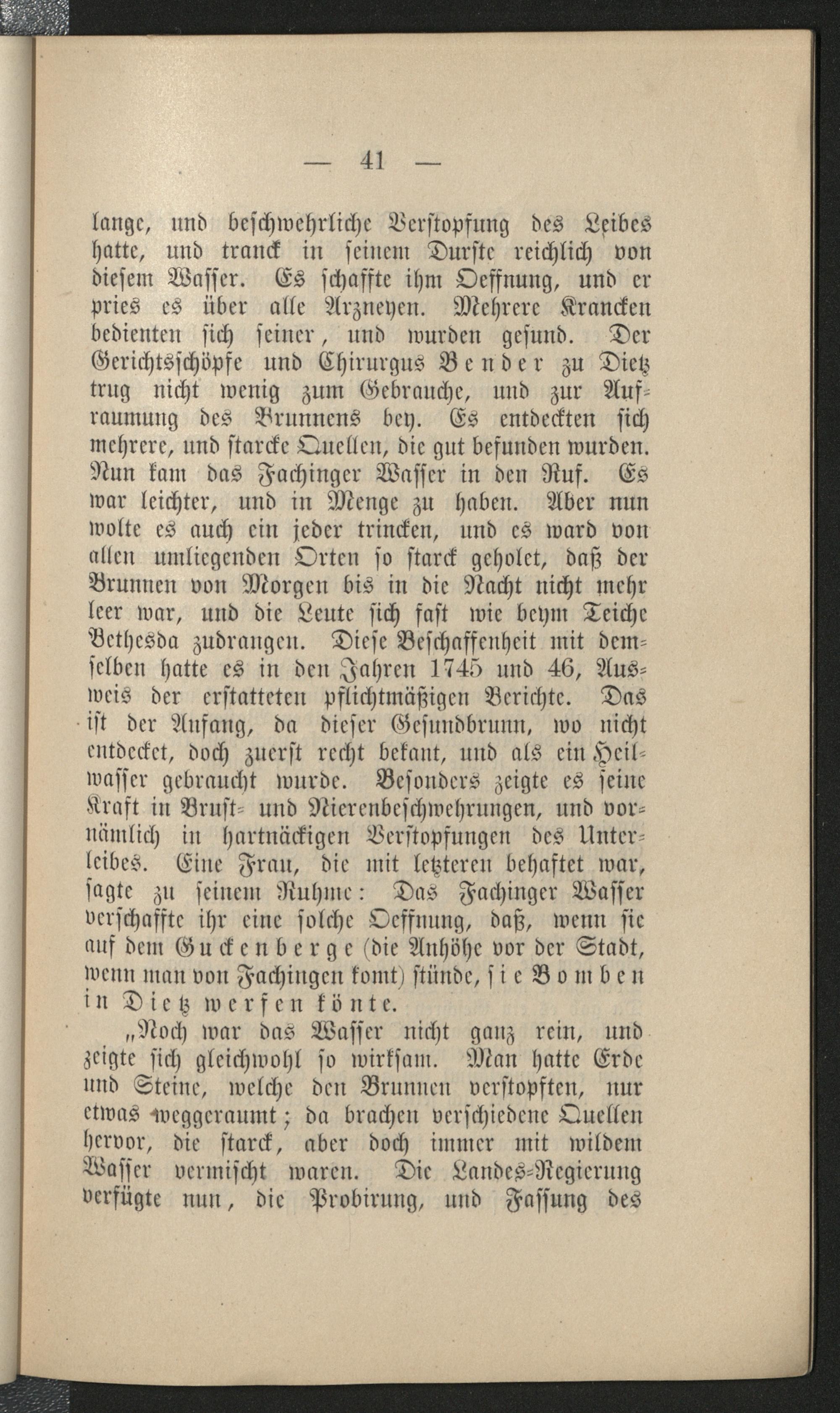 — 41 —

lange, und beschwehrliche Verstopfung des Leibes hatte, und tranck in seinem Durste reichlich von diesem Wasser. Es schaffte ihm Oeffnung, und er pries es über alle Arzneyen. Mehrere Krancken bedienten sich seiner, und wurden gesund. Der Gerichtsschöpfe und Chirurgus Bender zu Dietz trug nicht wenig zum Gebrauche, und zur Aufraumung des Brunnens bey. Es entdeckten sich mehrere, und starcke Quellen, die gut befunden wurden. Nun kam das Fachinger Wasser in den Ruf. Es war leichter, und in Menge zu haben. Aber nun wolte es auch ein jeder trincken, und es ward von allen umliegenden Orten so starck geholet, daß der Brunnen von Morgen bis in die Nacht nicht mehr leer war, und die Leute sich fast wie beym Teiche Bethesda zudrangen. Diese Beschaffenheit mit demselben hatte es in den Jahren 1745 und 46, Ausweis der erstatteten pflichtmäßigen Berichte. Das ist der Anfang, da dieser Gesundbrunn, wo nicht entdecket, doch zuerst recht bekant, und als ein Heilwasser gebraucht wurde. Besonders zeigte es seine Kraft in Brust- und Nierenbeschwehrungen, und vornämlich in hartnäckigen Verstopfungen des Unterleibes. Eine Frau, die mit letzteren behaftet war, sagte zu seinem Ruhme: Das Fachinger Wasser verschaffte ihr eine solche Oeffnung, daß, wenn sie auf dem Guckenberge (die Anhöhe vor der Stadt, wenn man von Fachingen komt) stünde, sie Bomben in Dietz werfen könte.

„Noch war das Wasser nicht ganz rein, und zeigte sich gleichwohl so wirksam. Man hatte Erde und Steine, welche den Brunnen verstopften, nur etwas weggeraumt; da brachen verschiedene Quellen hervor, die starck, aber doch immer mit wildem Wasser vermischt waren. Die Landes-Regierung verfügte nun, die Probirung, und Fassung des